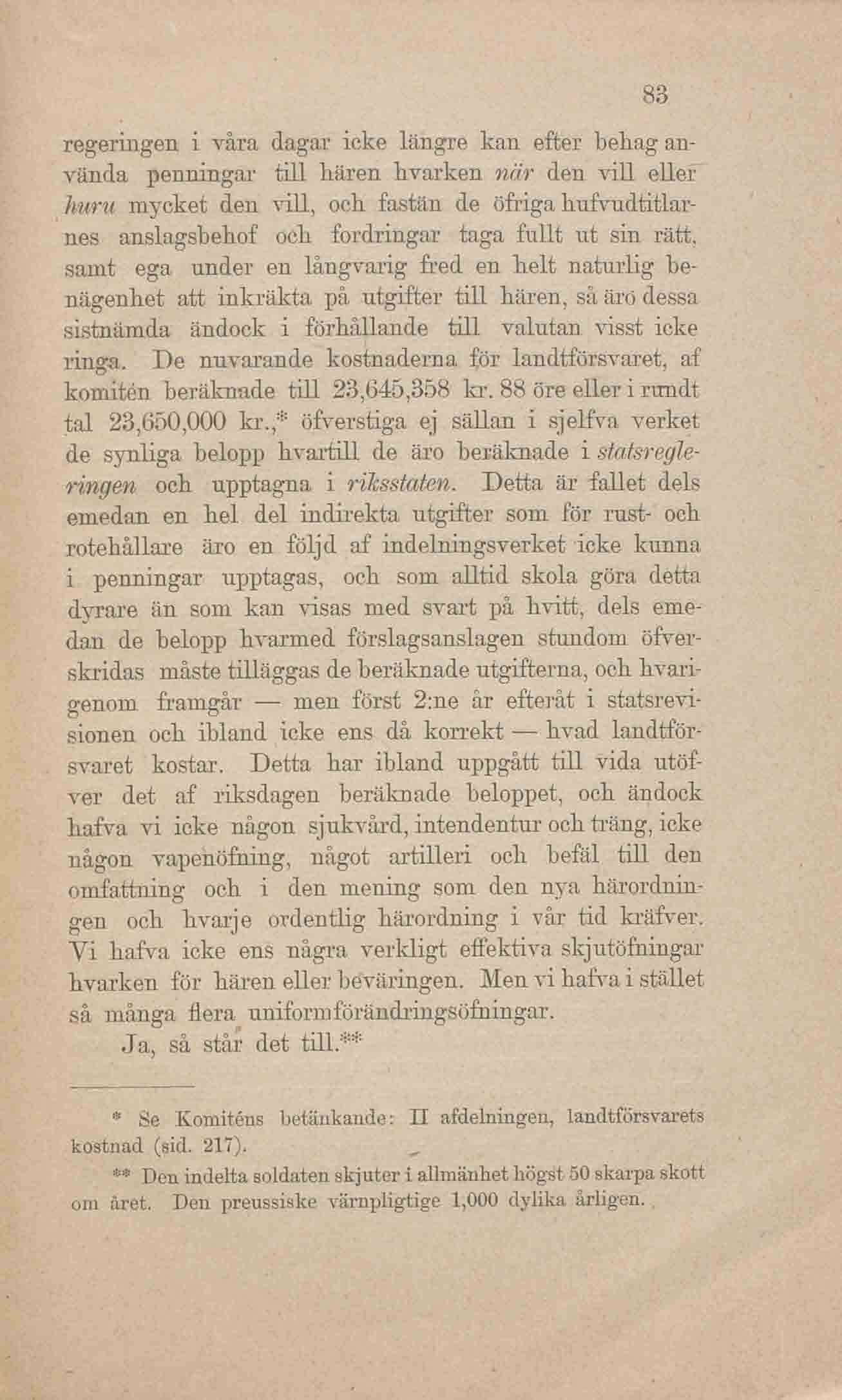 83

regeringen i våra dagar icke längre kan efter behag använda penningar till hären hvarken när den vill eller huru mycket den vill, och fastän de öfriga hufvudtitlarnes anslagsbehof och fordringar taga fullt ut sin rätt, samt ega under en långvarig fred en helt naturlig benägenhet att inkräkta på utgifter till hären, så äro dessa sistnämda ändock i förhållande till valutan visst icke ringa. De nuvarande kostnaderna för landtförsvaret, af komitén beräknade till 23,645,358 kr. 88 öre eller i rundt tal 23,650,000 kr.,* öfverstiga ej sällan i sjelfva verket de synliga belopp hvartill de äro beräknade i statsregleringen och upptagna i riksstaten. Detta är fallet dels emedan en hel del indirekta utgifter som för rust- och rotehållare äro en följd af indelningsverket icke kunna i penningar upptagas, och som alltid skola göra detta dyrare än som kan visas med svart på hvitt, dels emedan de belopp hvarmed förslagsanslagen stundom öfverskridas måste tilläggas de beräknade utgifterna, och hvarigenom framgår — men först 2:ne år efteråt i statsrevisionen och ibland icke ens då korrekt — hvad landtförsvaret kostar. Detta har ibland uppgått till vida utöfver det af riksdagen beräknade beloppet, och ändock hafva vi icke någon sjukvård, intendentur och träng, icke någon vapenöfning, något artilleri och befäl till den omfattning och i den mening som den nya härordningen och hvarje ordentlig härordning i vår tid kräfver. Vi hafva icke ens några verkligt effektiva skjutöfningar hvarken för hären eller beväringen. Men vi hafva i stället så många flera uniformförändringsöfningar.

Ja, så står det till.**

* Se Komiténs betänkande: II afdelningen, landtförsvarets kostnad (sid. 217).

** Den indelta soldaten skjuter i allmänhet högst 50 skarpa skott om året. Den preussiske värnpligtige 1,000 dylika årligen.